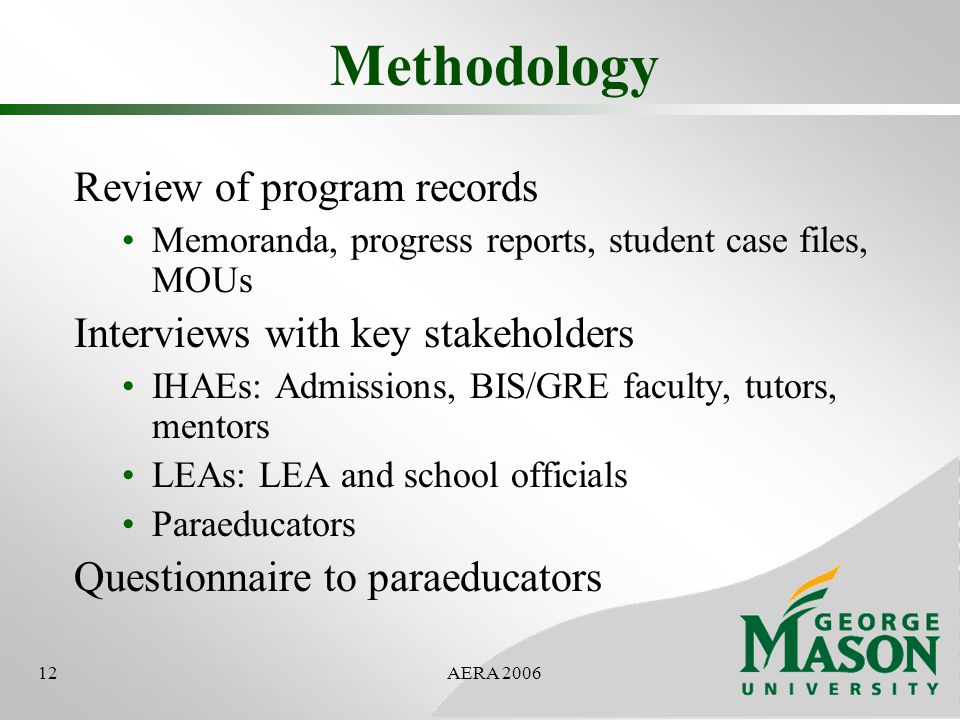 Methodology

Review of program records

• Memoranda, progress reports, student case files, MOUs

Interviews with key stakeholders

• IHAEs: Admissions, BIS/GRE faculty, tutors, mentors
• LEAs: LEA and school officials
• Paraeducators

Questionnaire to paraeducators

12

AERA 2006

GEORGE MASON UNIVERSITY